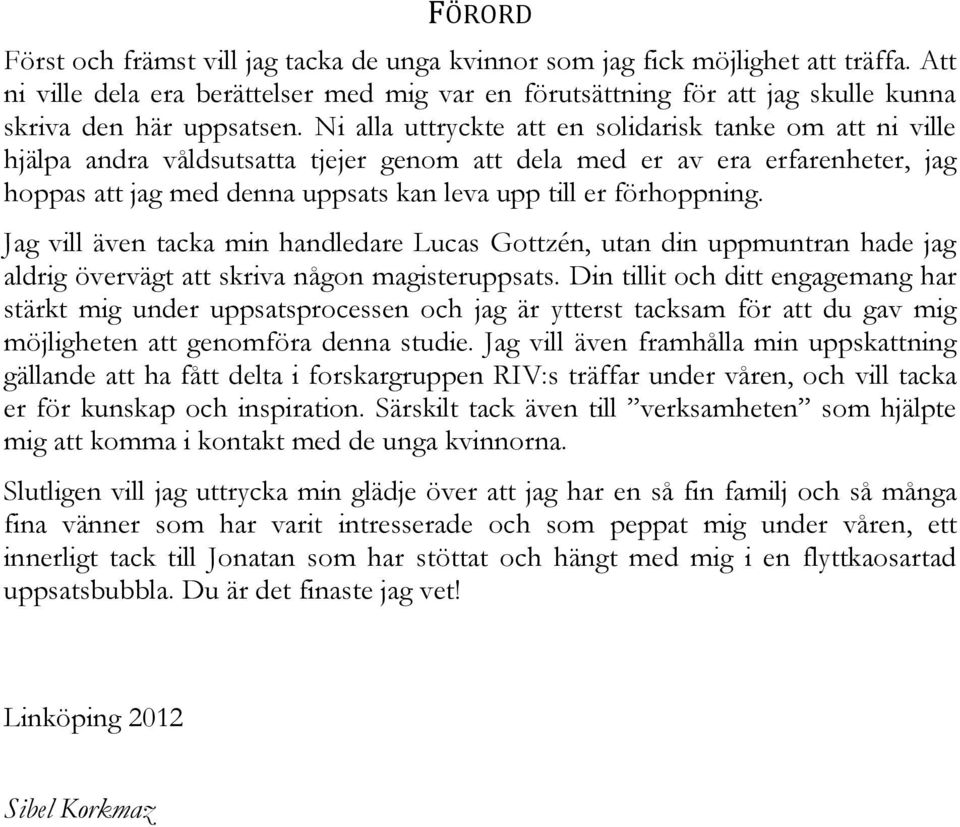 FÖRORD

Först och främst vill jag tacka de unga kvinnor som jag fick möjlighet att träffa. Att ni ville dela era berättelser med mig var en förutsättning för att jag skulle kunna skriva den här uppsatsen. Ni alla uttryckte att en solidarisk tanke om att ni ville hjälpa andra våldsutsatta tjejer genom att dela med er av era erfarenheter, jag hoppas att jag med denna uppsats kan leva upp till er förhoppning.

Jag vill även tacka min handledare Lucas Gottzén, utan din uppmuntran hade jag aldrig övervägt att skriva någon magisteruppsats. Din tillit och ditt engagemang har stärkt mig under uppsatsprocessen och jag är ytterst tacksam för att du gav mig möjligheten att genomföra denna studie. Jag vill även framhålla min uppskattning gällande att ha fått delta i forskargruppen RIV:s träffar under våren, och vill tacka er för kunskap och inspiration. Särskilt tack även till ”verksamheten” som hjälpte mig att komma i kontakt med de unga kvinnorna.

Slutligen vill jag uttrycka min glädje över att jag har en så fin familj och så många fina vänner som har varit intresserade och som peppat mig under våren, ett innerligt tack till Jonatan som har stöttat och hängt med mig i en flyttkaosartad uppsatsbubbla. Du är det finaste jag vet!

Linköping 2012

Sibel Korkmaz